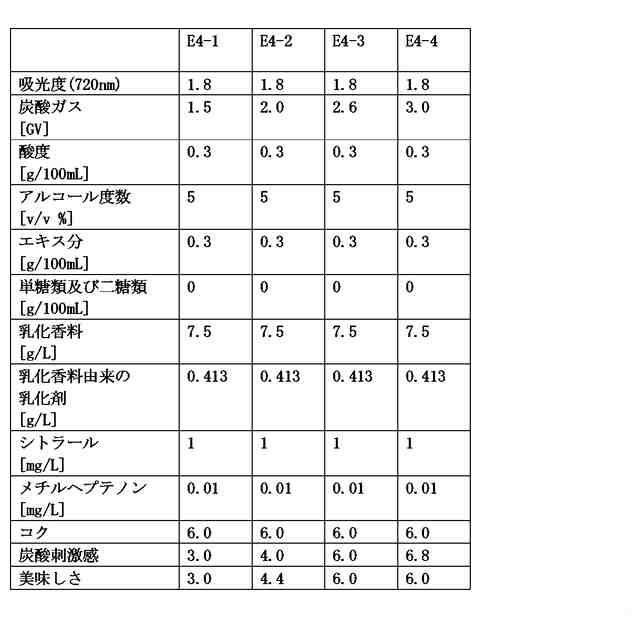 |  | E4-1 | E4-2 | E4-3 | E4-4 |
|---|---|---|---|---|
| 吸光度(720nm) | 1.8 | 1.8 | 1.8 | 1.8 |
| 炭酸ガス [GV] | 1.5 | 2.0 | 2.6 | 3.0 |
| 酸度 [g/100mL] | 0.3 | 0.3 | 0.3 | 0.3 |
| アルコール度数 [v/v %] | 5 | 5 | 5 | 5 |
| エキス分 [g/100mL] | 0.3 | 0.3 | 0.3 | 0.3 |
| 単糖類及び二糖類 [g/100mL] | 0 | 0 | 0 | 0 |
| 乳化香料 [g/L] | 7.5 | 7.5 | 7.5 | 7.5 |
| 乳化香料由来の乳化剤 [g/L] | 0.413 | 0.413 | 0.413 | 0.413 |
| シトラール [mg/L] | 1 | 1 | 1 | 1 |
| メチルヘプテノン [mg/L] | 0.01 | 0.01 | 0.01 | 0.01 |
| コク | 6.0 | 6.0 | 6.0 | 6.0 |
| 炭酸刺激感 | 3.0 | 4.0 | 6.0 | 6.8 |
| 美味しさ | 3.0 | 4.4 | 6.0 | 6.0 |